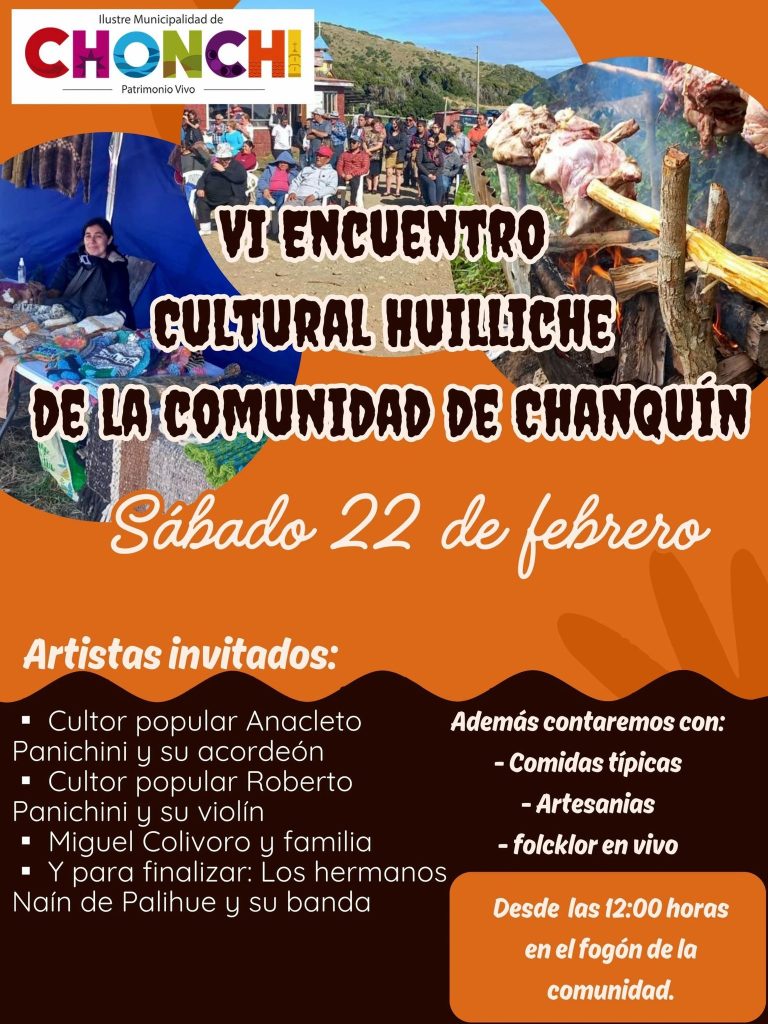 Ilustre Municipalidad de
CHONCHI
Patrimonio Vivo

VI ENCUENTRO
CULTURAL HUILLICHE
DE LA COMUNIDAD DE CHANQUÍN

Sábado 22 de febrero

Artistas invitados:

• Cultor popular Anacleto Panichini y su acordeón
• Cultor popular Roberto Panichini y su violín
• Miguel Colivoro y familia
• Y para finalizar: Los hermanos Naín de Palihue y su banda

Además contaremos con:
- Comidas típicas
- Artesanias
- folcklor en vivo

Desde las 12:00 horas en el fogón de la comunidad.